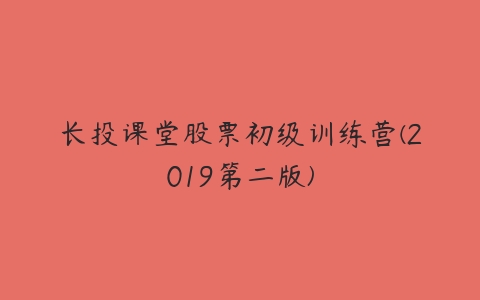 长投课堂股票初级训练营(2019第二版)